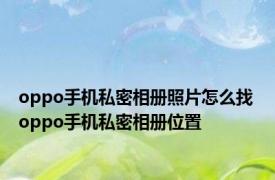 oppo手机私密相册照片怎么找 oppo手机私密相册位置